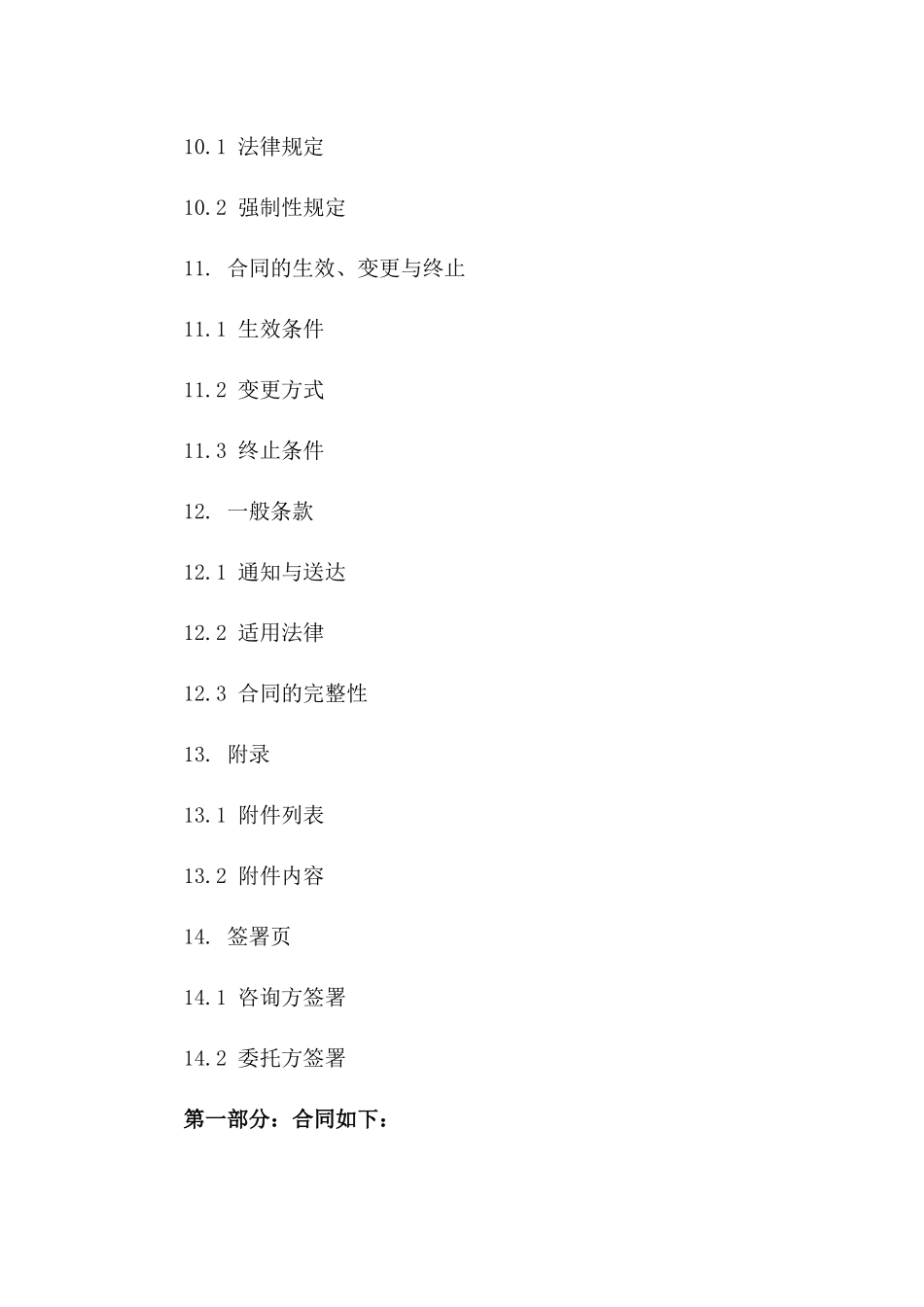 10.1 法律规定

10.2 强制性规定

11. 合同的生效、变更与终止

11.1 生效条件

11.2 变更方式

11.3 终止条件

12. 一般条款

12.1 通知与送达

12.2 适用法律

12.3 合同的完整性

13. 附录

13.1 附件列表

13.2 附件内容

14. 签署页

14.1 咨询方签署

14.2 委托方签署

第一部分：合同如下：